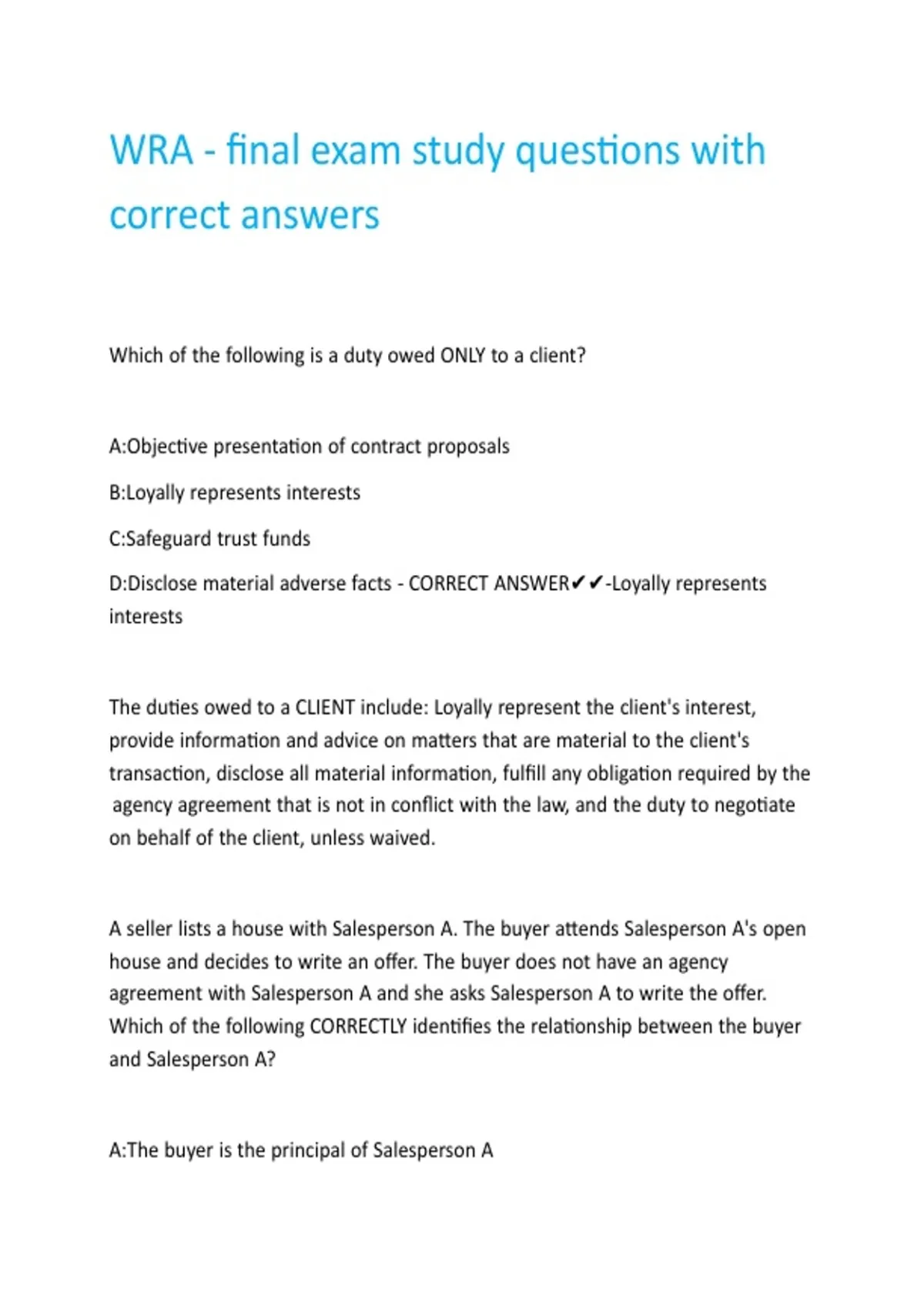 WRA - final exam study questions with correct answers

Which of the following is a duty owed ONLY to a client?

A:Objective presentation of contract proposals

B:Loyally represents interests

C:Safeguard trust funds

D:Disclose material adverse facts - CORRECT ANSWER✔✔-Loyally represents interests

The duties owed to a CLIENT include: Loyally represent the client's interest, provide information and advice on matters that are material to the client's transaction, disclose all material information, fulfill any obligation required by the agency agreement that is not in conflict with the law, and the duty to negotiate on behalf of the client, unless waived.

A seller lists a house with Salesperson A. The buyer attends Salesperson A's open house and decides to write an offer. The buyer does not have an agency agreement with Salesperson A and she asks Salesperson A to write the offer. Which of the following CORRECTLY identifies the relationship between the buyer and Salesperson A?

A:The buyer is the principal of Salesperson A